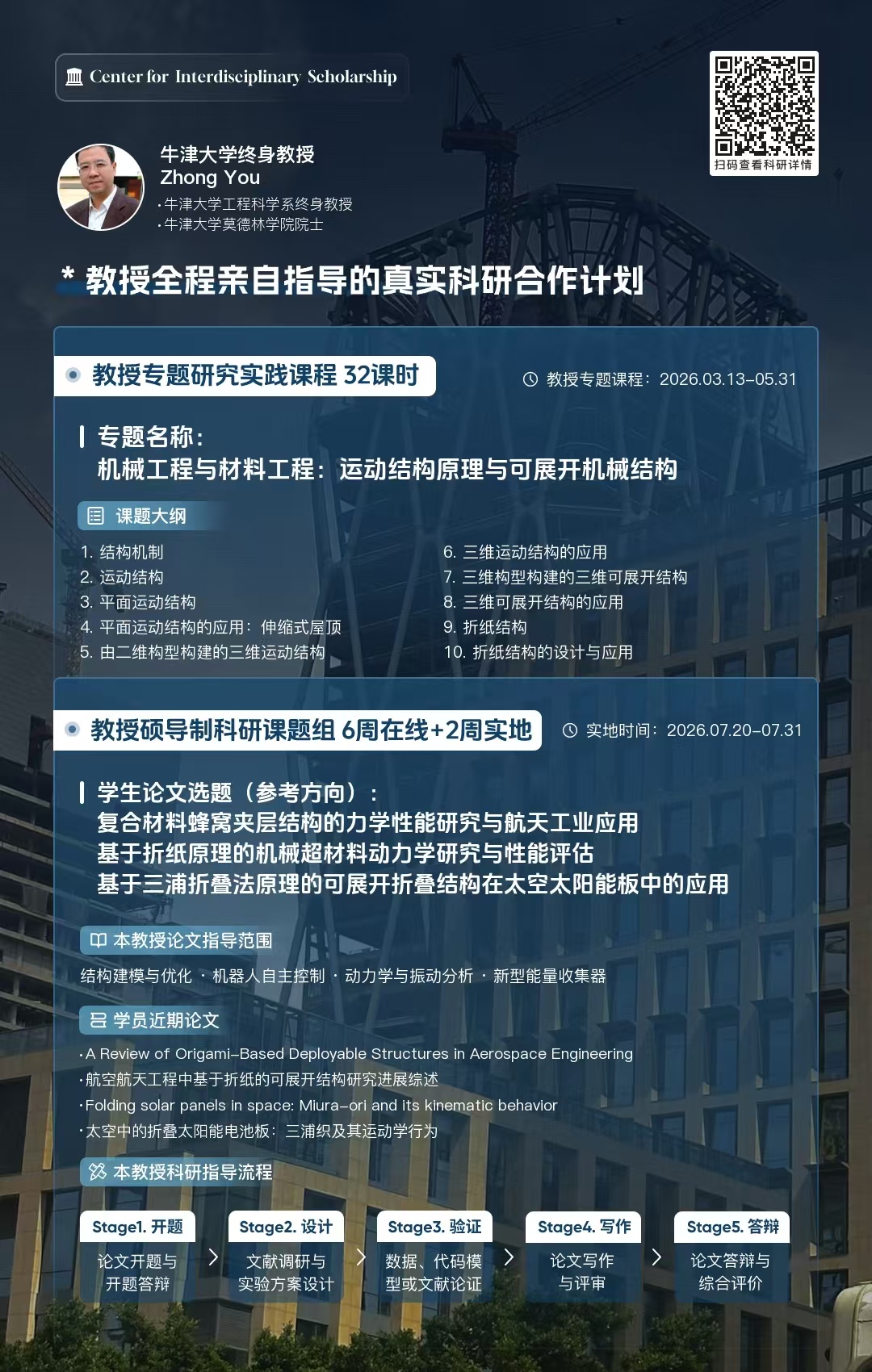 Center for Interdisciplinary Scholarship

扫码查看科研详情

牛津大学终身教授
Zhong You
·牛津大学工程科学系终身教授
·牛津大学莫德林学院院士

* 教授全程亲自指导的真实科研合作计划

教授专题研究实践课程 32课时

教授专题课程：2026.03.13-05.31

专题名称：
机械工程与材料工程：运动结构原理与可展开机械结构

课题大纲

1. 结构机制
2. 运动结构
3. 平面运动结构
4. 平面运动结构的应用：伸缩式屋顶
5. 由二维构型构建的三维运动结构
6. 三维运动结构的应用
7. 三维构型构建的三维可展开结构
8. 三维可展开结构的应用
9. 折纸结构
10. 折纸结构的设计与应用

教授硕导制科研课题组 6周在线+2周实地

实地时间：2026.07.20-07.31

学生论文选题（参考方向）：
复合材料蜂窝夹层结构的力学性能研究与航天工业应用
基于折纸原理的机械超材料动力学研究与性能评估
基于三浦折叠法原理的可展开折叠结构在太空太阳能板中的应用

本教授论文指导范围

结构建模与优化 · 机器人自主控制 · 动力学与振动分析 · 新型能量收集器

学员近期论文

·A Review of Origami-Based Deployable Structures in Aerospace Engineering
·航空航天工程中基于折纸的可展开结构研究进展综述
·Folding solar panels in space: Miura-ori and its kinematic behavior
·太空中的折叠太阳能电池板：三浦织及其运动学行为

本教授科研指导流程

Stage1. 开题
论文开题与开题答辩

Stage2. 设计
文献调研与实验方案设计

Stage3. 验证
数据、代码模型或文献论证

Stage4. 写作
论文写作与评审

Stage5. 答辩
论文答辩与综合评价